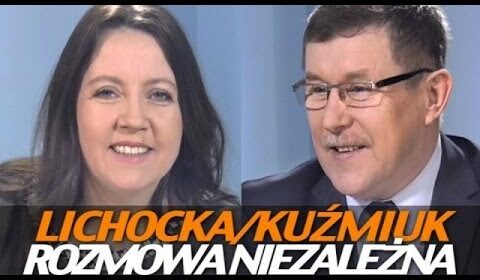 LICHOCKA/KUŹMIUK
ROZMOWA NIEZALEŻNA